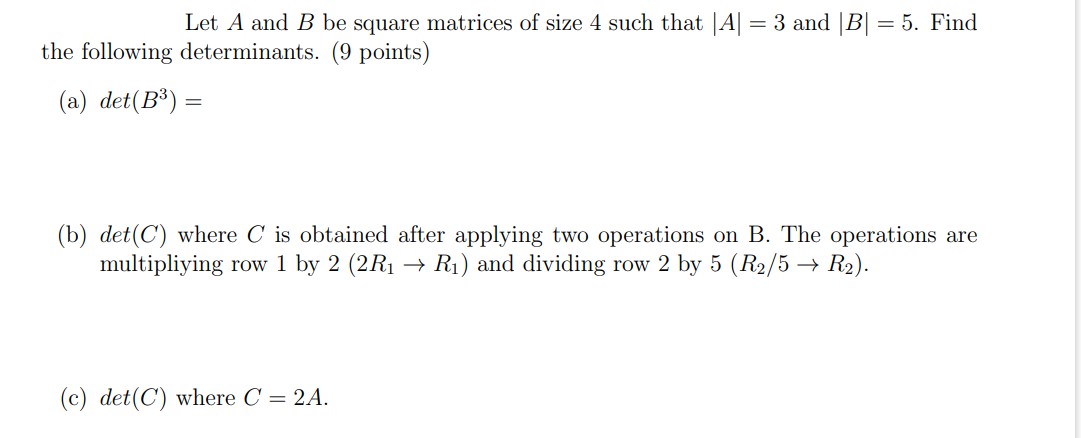 Let $A$ and $B$ be square matrices of size 4 such that $|A| = 3$ and $|B| = 5$. Find the following determinants. (9 points)

(a) $det(B^3) =$

(b) $det(C)$ where $C$ is obtained after applying two operations on B. The operations are multipliying row 1 by 2 ($2R_1 \rightarrow R_1$) and dividing row 2 by 5 ($R_2/5 \rightarrow R_2$).

(c) $det(C)$ where $C = 2A$.